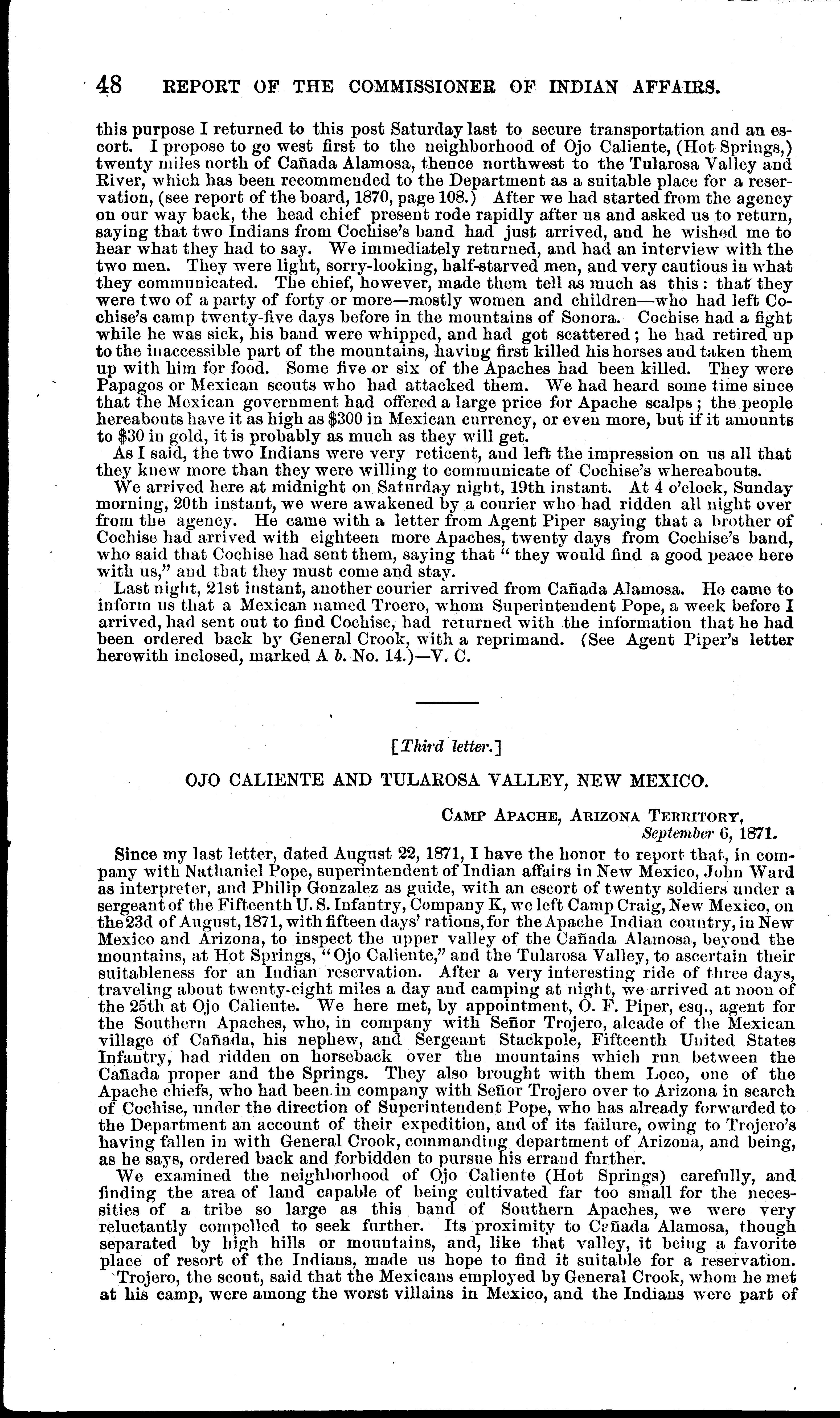 48 REPORT OF THE COMMISSIONER OF INDIAN AFFAIRS.

this purpose I returned to this post Saturday last to secure transportation and an escort. I propose to go west first to the neighborhood of Ojo Caliente, (Hot Springs,) twenty miles north of Cañada Alamosa, thence northwest to the Tularosa Valley and River, which has been recommended to the Department as a suitable place for a reservation, (see report of the board, 1870, page 108.) After we had started from the agency on our way back, the head chief present rode rapidly after us and asked us to return, saying that two Indians from Cochise's band had just arrived, and he wished me to hear what they had to say. We immediately returned, and had an interview with the two men. They were light, sorry-looking, half-starved men, and very cautious in what they communicated. The chief, however, made them tell as much as this: that they were two of a party of forty or more—mostly women and children—who had left Cochise's camp twenty-five days before in the mountains of Sonora. Cochise had a fight while he was sick, his band were whipped, and had got scattered; he had retired up to the inaccessible part of the mountains, having first killed his horses and taken them up with him for food. Some five or six of the Apaches had been killed. They were Papagos or Mexican scouts who had attacked them. We had heard some time since that the Mexican government had offered a large price for Apache scalps; the people hereabouts have it as high as $300 in Mexican currency, or even more, but if it amounts to $30 in gold, it is probably as much as they will get.

As I said, the two Indians were very reticent, and left the impression on us all that they knew more than they were willing to communicate of Cochise's whereabouts.

We arrived here at midnight on Saturday night, 19th instant. At 4 o'clock, Sunday morning, 20th instant, we were awakened by a courier who had ridden all night over from the agency. He came with a letter from Agent Piper saying that a brother of Cochise had arrived with eighteen more Apaches, twenty days from Cochise's band, who said that Cochise had sent them, saying that "they would find a good peace here with us," and that they must come and stay.

Last night, 21st instant, another courier arrived from Cañada Alamosa. He came to inform us that a Mexican named Troero, whom Superintendent Pope, a week before I arrived, had sent out to find Cochise, had returned with the information that he had been ordered back by General Crook, with a reprimand. (See Agent Piper's letter herewith inclosed, marked A b. No. 14.)—V. C.

[Third letter.]

OJO CALIENTE AND TULAROSA VALLEY, NEW MEXICO.

CAMP APACHE, ARIZONA TERRITORY,
September 6, 1871.

Since my last letter, dated August 22, 1871, I have the honor to report that, in company with Nathaniel Pope, superintendent of Indian affairs in New Mexico, John Ward as interpreter, and Philip Gonzalez as guide, with an escort of twenty soldiers under a sergeant of the Fifteenth U. S. Infantry, Company K, we left Camp Craig, New Mexico, on the 23d of August, 1871, with fifteen days' rations, for the Apache Indian country, in New Mexico and Arizona, to inspect the upper valley of the Cañada Alamosa, beyond the mountains, at Hot Springs, "Ojo Caliente," and the Tularosa Valley, to ascertain their suitableness for an Indian reservation. After a very interesting ride of three days, traveling about twenty-eight miles a day and camping at night, we arrived at noon of the 25th at Ojo Caliente. We here met, by appointment, O. F. Piper, esq., agent for the Southern Apaches, who, in company with Señor Trojero, alcade of the Mexican village of Cañada, his nephew, and Sergeant Stackpole, Fifteenth United States Infantry, had ridden on horseback over the mountains which run between the Cañada proper and the Springs. They also brought with them Loco, one of the Apache chiefs, who had been in company with Señor Trojero over to Arizona in search of Cochise, under the direction of Superintendent Pope, who has already forwarded to the Department an account of their expedition, and of its failure, owing to Trojero's having fallen in with General Crook, commanding department of Arizona, and being, as he says, ordered back and forbidden to pursue his errand further.

We examined the neighborhood of Ojo Caliente (Hot Springs) carefully, and finding the area of land capable of being cultivated far too small for the necessities of a tribe so large as this band of Southern Apaches, we were very reluctantly compelled to seek further. Its proximity to Cañada Alamosa, though separated by high hills or mountains, and, like that valley, it being a favorite place of resort of the Indians, made us hope to find it suitable for a reservation.

Trojero, the scout, said that the Mexicans employed by General Crook, whom he met at his camp, were among the worst villains in Mexico, and the Indians were part of